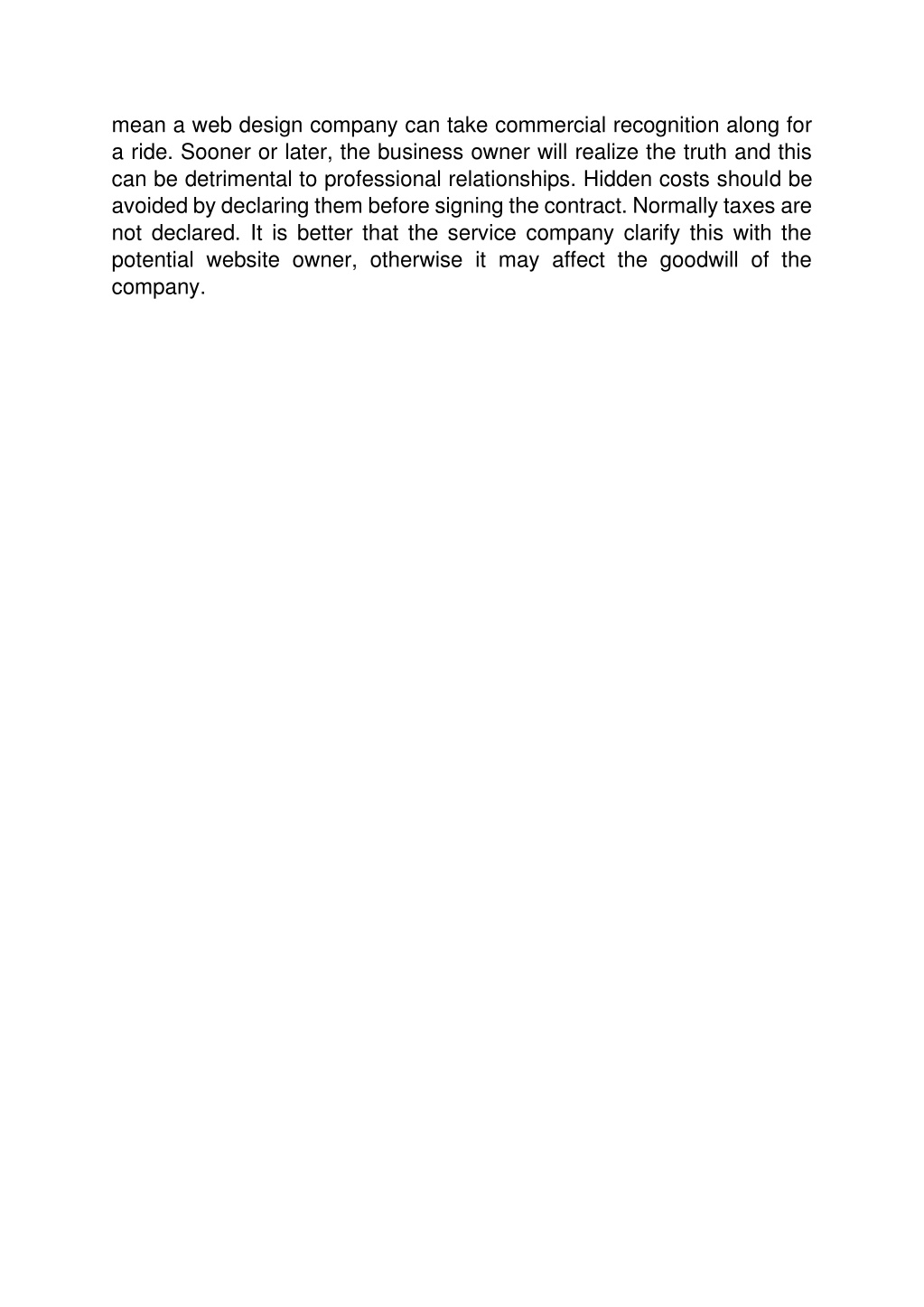 mean a web design company can take commercial recognition along for a ride. Sooner or later, the business owner will realize the truth and this can be detrimental to professional relationships. Hidden costs should be avoided by declaring them before signing the contract. Normally taxes are not declared. It is better that the service company clarify this with the potential website owner, otherwise it may affect the goodwill of the company.